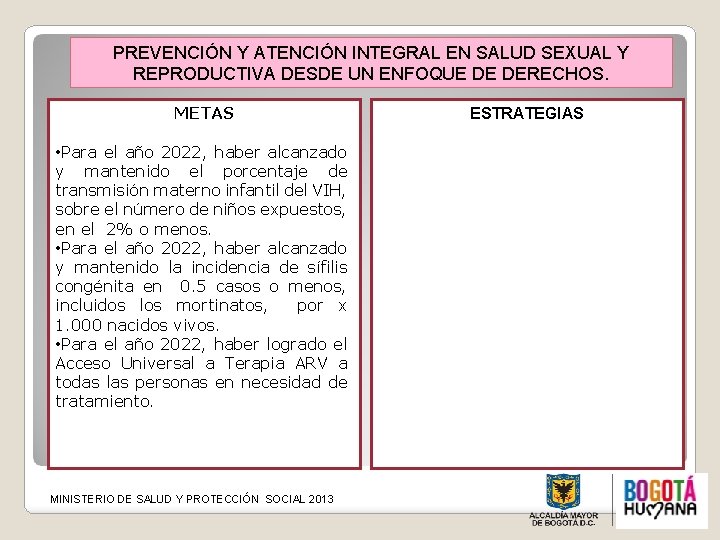 PREVENCIÓN Y ATENCIÓN INTEGRAL EN SALUD SEXUAL Y REPRODUCTIVA DESDE UN ENFOQUE DE DERECHOS.

METAS

•Para el año 2022, haber alcanzado y mantenido el porcentaje de transmisión materno infantil del VIH, sobre el número de niños expuestos, en el 2% o menos.
•Para el año 2022, haber alcanzado y mantenido la incidencia de sífilis congénita en 0.5 casos o menos, incluidos los mortinatos, por x 1.000 nacidos vivos.
•Para el año 2022, haber logrado el Acceso Universal a Terapia ARV a todas las personas en necesidad de tratamiento.

ESTRATEGIAS

MINISTERIO DE SALUD Y PROTECCIÓN SOCIAL 2013

ALCALDÍA MAYOR DE BOGOTÁ D.C.

BOGOTÁ HUMANA